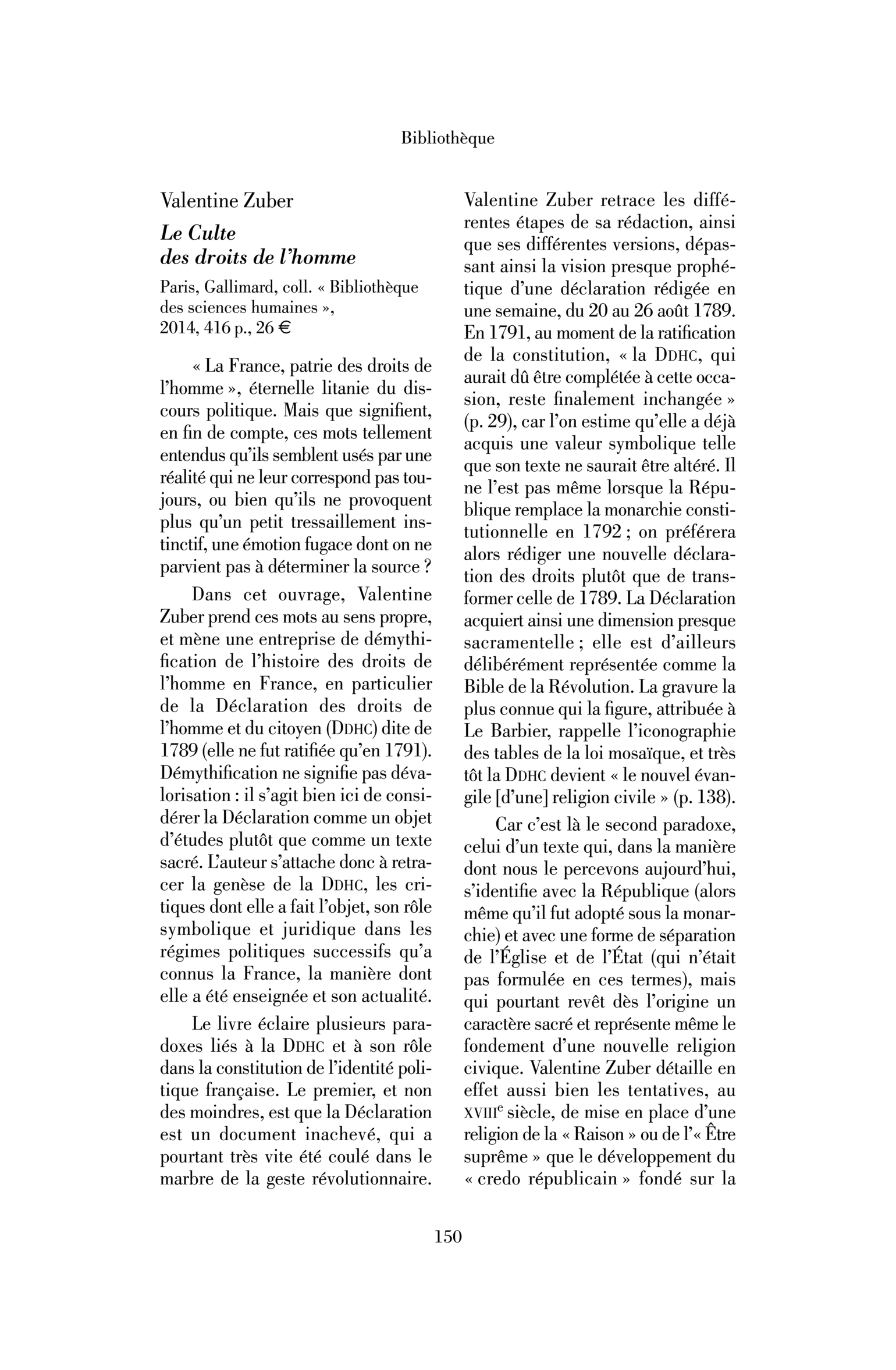 Bibliothèque

Valentine Zuber

Le Culte
des droits de l'homme

Paris, Gallimard, coll. « Bibliothèque des sciences humaines »,
2014, 416 p., 26 €

« La France, patrie des droits de l'homme », éternelle litanie du discours politique. Mais que signifient, en fin de compte, ces mots tellement entendus qu'ils semblent usés par une réalité qui ne leur correspond pas toujours, ou bien qu'ils ne provoquent plus qu'un petit tressaillement instinctif, une émotion fugace dont on ne parvient pas à déterminer la source ?

Dans cet ouvrage, Valentine Zuber prend ces mots au sens propre, et mène une entreprise de démythification de l'histoire des droits de l'homme en France, en particulier de la Déclaration des droits de l'homme et du citoyen (DDHC) dite de 1789 (elle ne fut ratifiée qu'en 1791). Démythification ne signifie pas dévalorisation : il s'agit bien ici de considérer la Déclaration comme un objet d'études plutôt que comme un texte sacré. L'auteur s'attache donc à retracer la genèse de la DDHC, les critiques dont elle a fait l'objet, son rôle symbolique et juridique dans les régimes politiques successifs qu'a connus la France, la manière dont elle a été enseignée et son actualité.

Le livre éclaire plusieurs paradoxes liés à la DDHC et à son rôle dans la constitution de l'identité politique française. Le premier, et non des moindres, est que la Déclaration est un document inachevé, qui a pourtant très vite été coulé dans le marbre de la geste révolutionnaire. Valentine Zuber retrace les différentes étapes de sa rédaction, ainsi que ses différentes versions, dépassant ainsi la vision presque prophétique d'une déclaration rédigée en une semaine, du 20 au 26 août 1789. En 1791, au moment de la ratification de la constitution, « la DDHC, qui aurait dû être complétée à cette occasion, reste finalement inchangée » (p. 29), car l'on estime qu'elle a déjà acquis une valeur symbolique telle que son texte ne saurait être altéré. Il ne l'est pas même lorsque la République remplace la monarchie constitutionnelle en 1792 ; on préférera alors rédiger une nouvelle déclaration des droits plutôt que de transformer celle de 1789. La Déclaration acquiert ainsi une dimension presque sacramentelle ; elle est d'ailleurs délibérément représentée comme la Bible de la Révolution. La gravure la plus connue qui la figure, attribuée à Le Barbier, rappelle l'iconographie des tables de la loi mosaïque, et très tôt la DDHC devient « le nouvel évangile [d'une] religion civile » (p. 138).

Car c'est là le second paradoxe, celui d'un texte qui, dans la manière dont nous le percevons aujourd'hui, s'identifie avec la République (alors même qu'il fut adopté sous la monarchie) et avec une forme de séparation de l'Église et de l'État (qui n'était pas formulée en ces termes), mais qui pourtant revêt dès l'origine un caractère sacré et représente même le fondement d'une nouvelle religion civique. Valentine Zuber détaille en effet aussi bien les tentatives, au XVIII$^{e}$ siècle, de mise en place d'une religion de la « Raison » ou de l'« Être suprême » que le développement du « credo républicain » fondé sur la

150